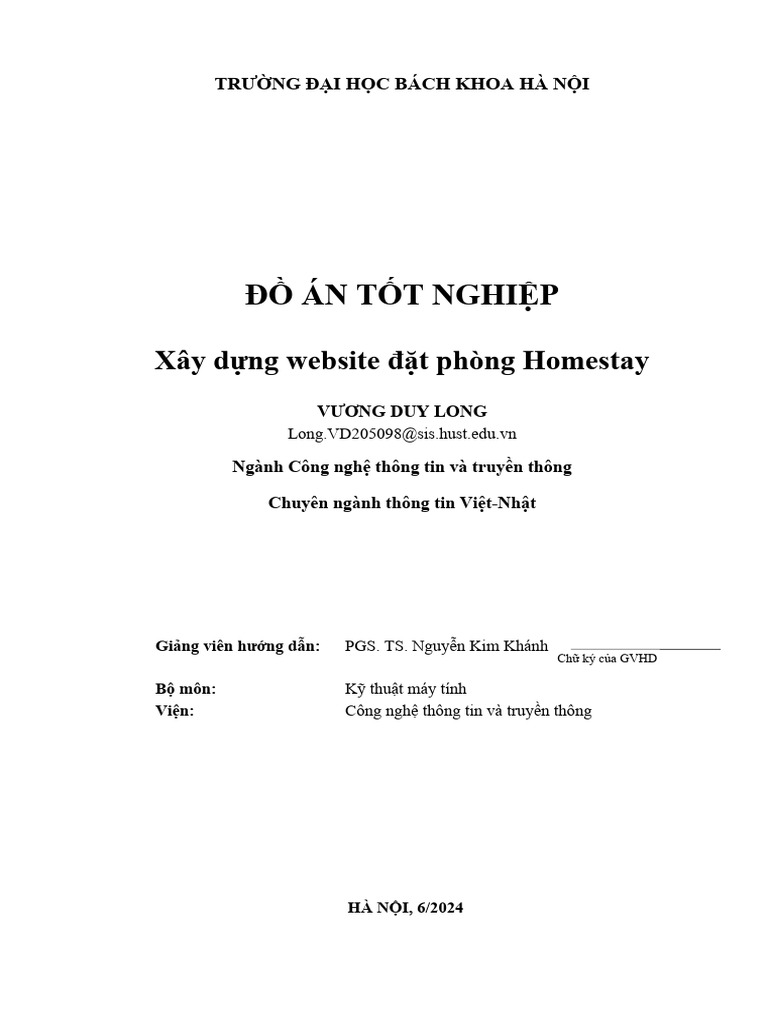 TRƯỜNG ĐẠI HỌC BÁCH KHOA HÀ NỘI

ĐỒ ÁN TỐT NGHIỆP

Xây dựng website đặt phòng Homestay

VƯƠNG DUY LONG
Long.VD205098@sis.hust.edu.vn

Ngành Công nghệ thông tin và truyền thông

Chuyên ngành thông tin Việt-Nhật

Giảng viên hướng dẫn: PGS. TS. Nguyễn Kim Khánh
Chữ ký của GVHD

Bộ môn: Kỹ thuật máy tính
Viện: Công nghệ thông tin và truyền thông

HÀ NỘI, 6/2024